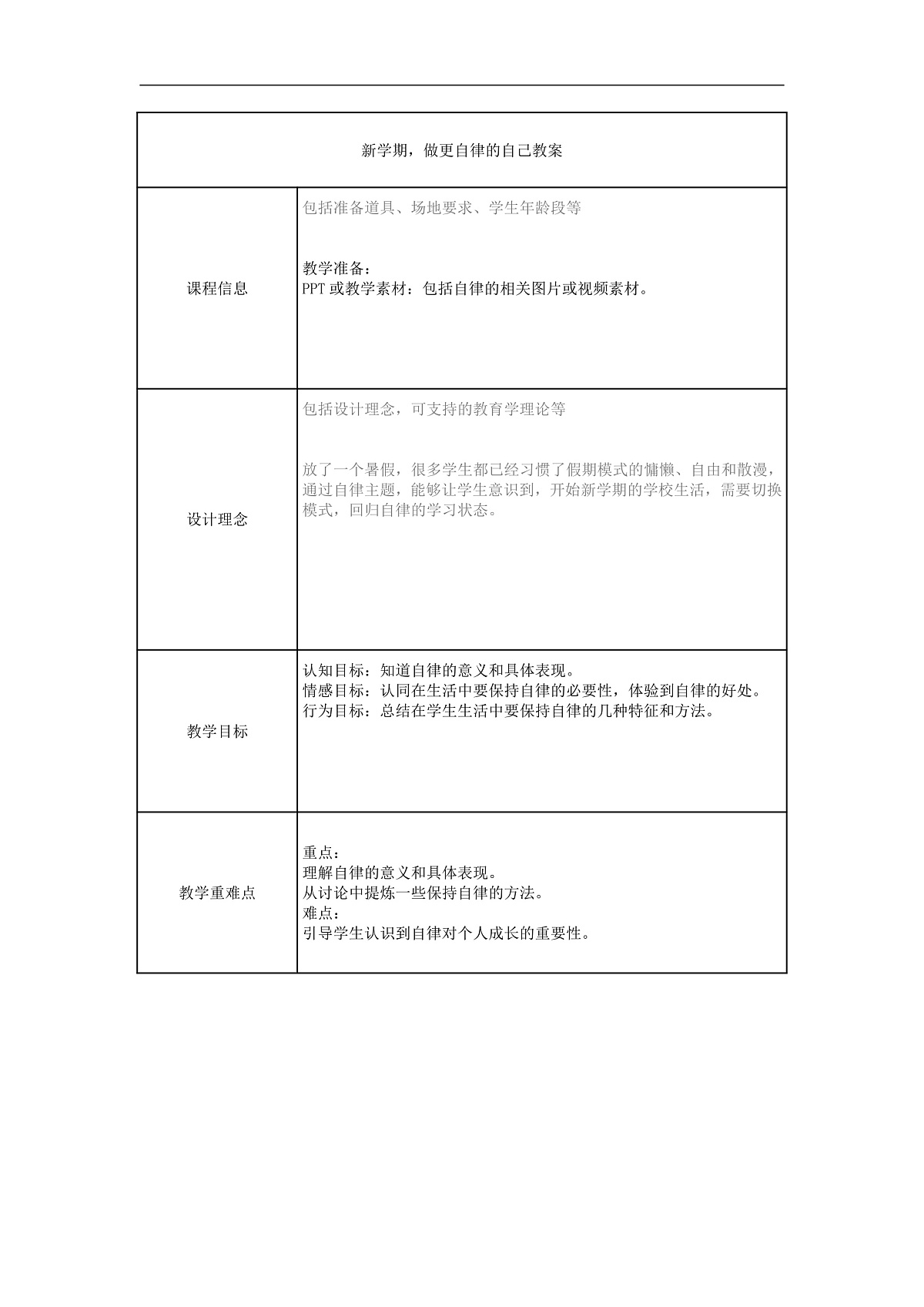 | 新学期，做更自律的自己教案 | |
|---|---|
| 课程信息 | 包括准备道具、场地要求、学生年龄段等<br><br>教学准备：<br>PPT 或教学素材：包括自律的相关图片或视频素材。 |
| 设计理念 | 包括设计理念，可支持的教育学理论等<br><br>放了一个暑假，很多学生都已经习惯了假期模式的慵懒、自由和散漫，通过自律主题，能够让学生意识到，开始新学期的学校生活，需要切换模式，回归自律的学习状态。 |
| 教学目标 | 认知目标：知道自律的意义和具体表现。<br>情感目标：认同在生活中要保持自律的必要性，体验到自律的好处。<br>行为目标：总结在学生生活中要保持自律的几种特征和方法。 |
| 教学重难点 | 重点：<br>理解自律的意义和具体表现。<br>从讨论中提炼一些保持自律的方法。<br>难点：<br>引导学生认识到自律对个人成长的重要性。 |